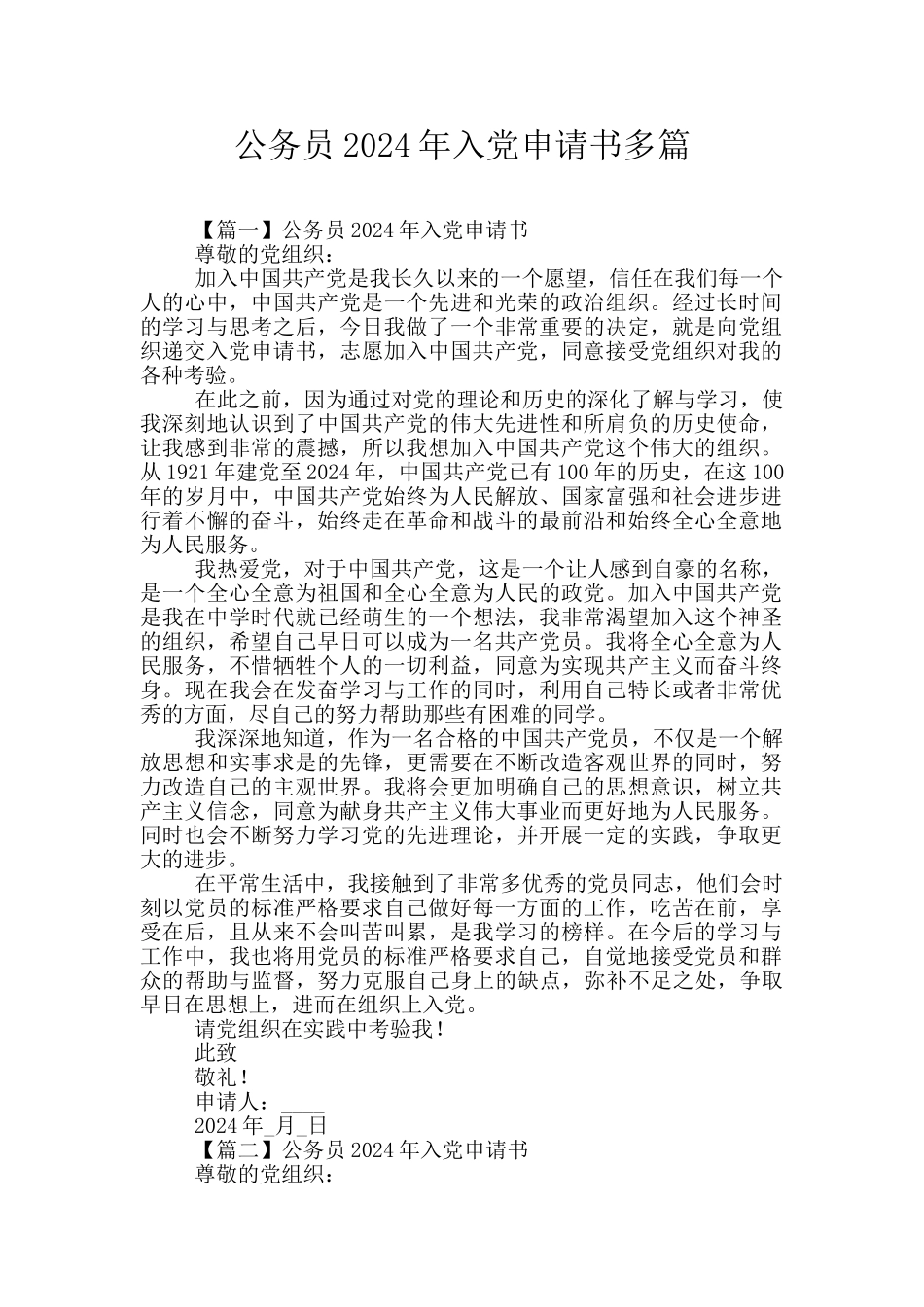 公务员 2024 年入党申请书多篇

【篇一】公务员 2024 年入党申请书

尊敬的党组织：

加入中国共产党是我长久以来的一个愿望，信任在我们每一个人的心中，中国共产党是一个先进和光荣的政治组织。经过长时间的学习与思考之后，今日我做了一个非常重要的决定，就是向党组织递交入党申请书，志愿加入中国共产党，同意接受党组织对我的各种考验。

在此之前，因为通过对党的理论和历史的深化了解与学习，使我深刻地认识到了中国共产党的伟大先进性和所肩负的历史使命，让我感到非常的震撼，所以我想加入中国共产党这个伟大的组织。从 1921 年建党至 2024 年，中国共产党已有 100 年的历史，在这 100 年的岁月中，中国共产党始终为人民解放、国家富强和社会进步进行着不懈的奋斗，始终走在革命和战斗的最前沿和始终全心全意地为人民服务。

我热爱党，对于中国共产党，这是一个让人感到自豪的名称，是一个全心全意为祖国和全心全意为人民的政党。加入中国共产党是我在中学时代就已经萌生的一个想法，我非常渴望加入这个神圣的组织，希望自己早日可以成为一名共产党员。我将全心全意为人民服务，不惜牺牲个人的一切利益，同意为实现共产主义而奋斗终身。现在我会在发奋学习与工作的同时，利用自己特长或者非常优秀的方面，尽自己的努力帮助那些有困难的同学。

我深深地知道，作为一名合格的中国共产党员，不仅是一个解放思想和实事求是的先锋，更需要在不断改造客观世界的同时，努力改造自己的主观世界。我将会更加明确自己的思想意识，树立共产主义信念，同意为献身共产主义伟大事业而更好地为人民服务。同时也会不断努力学习党的先进理论，并开展一定的实践，争取更大的进步。

在平常生活中，我接触到了非常多优秀的党员同志，他们会时刻以党员的标准严格要求自己做好每一方面的工作，吃苦在前，享受在后，且从来不会叫苦叫累，是我学习的榜样。在今后的学习与工作中，我也将用党员的标准严格要求自己，自觉地接受党员和群众的帮助与监督，努力克服自己身上的缺点，弥补不足之处，争取早日在思想上，进而在组织上入党。

请党组织在实践中考验我！

此致

敬礼！

申请人：____

2024 年_月_日

【篇二】公务员 2024 年入党申请书

尊敬的党组织：